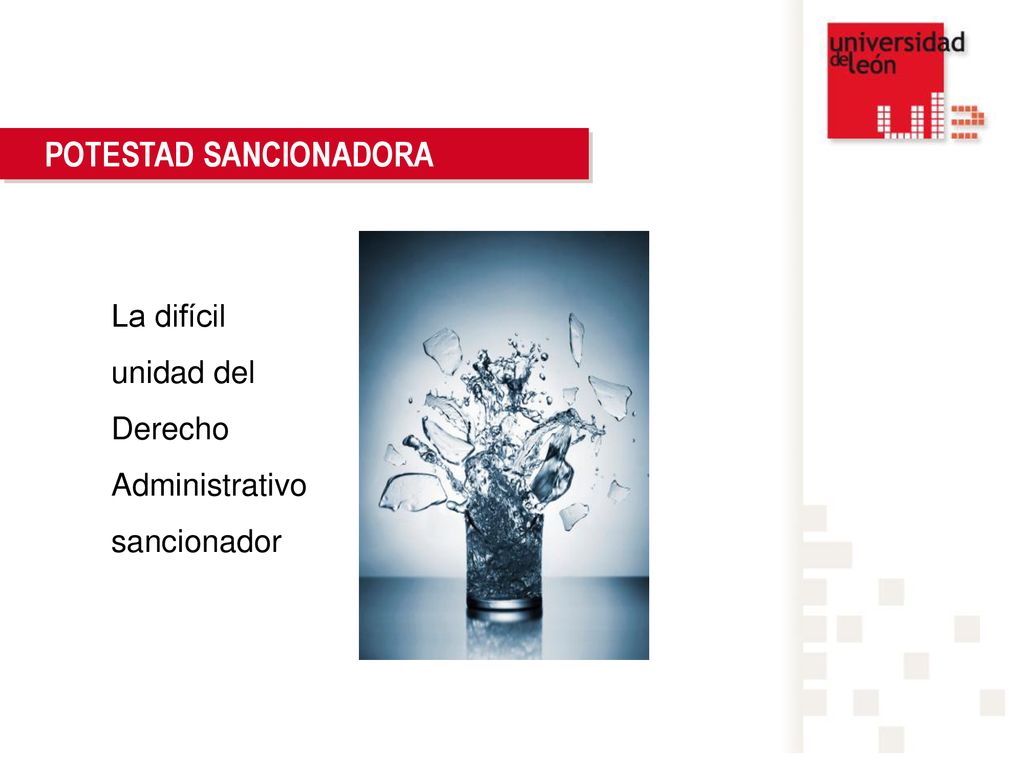 universidad de león

POTESTAD SANCIONADORA

La difícil unidad del Derecho Administrativo sancionador